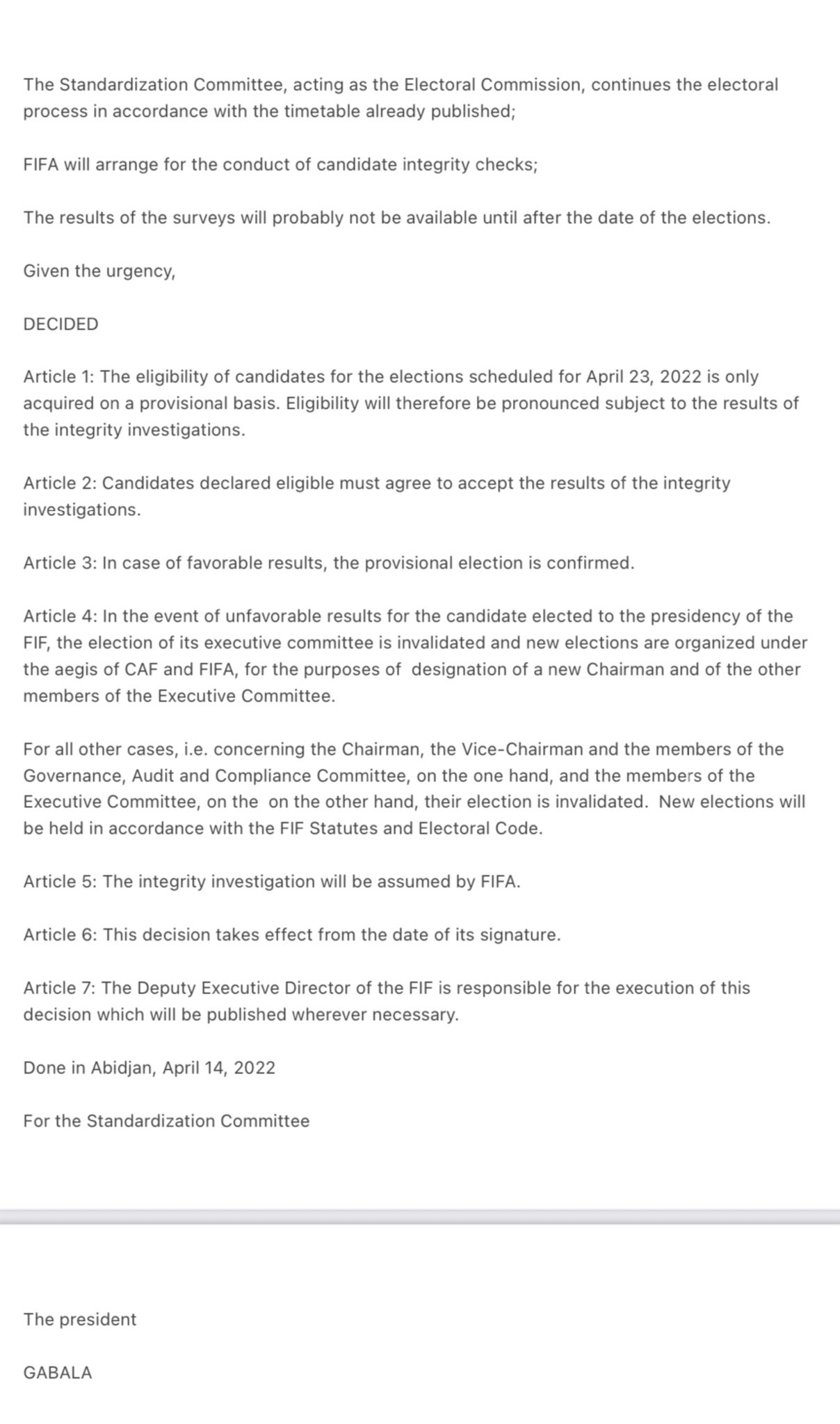 The Standardization Committee, acting as the Electoral Commission, continues the electoral process in accordance with the timetable already published;

FIFA will arrange for the conduct of candidate integrity checks;

The results of the surveys will probably not be available until after the date of the elections.

Given the urgency,

DECIDED

Article 1: The eligibility of candidates for the elections scheduled for April 23, 2022 is only acquired on a provisional basis. Eligibility will therefore be pronounced subject to the results of the integrity investigations.

Article 2: Candidates declared eligible must agree to accept the results of the integrity investigations.

Article 3: In case of favorable results, the provisional election is confirmed.

Article 4: In the event of unfavorable results for the candidate elected to the presidency of the FIF, the election of its executive committee is invalidated and new elections are organized under the aegis of CAF and FIFA, for the purposes of designation of a new Chairman and of the other members of the Executive Committee.

For all other cases, i.e. concerning the Chairman, the Vice-Chairman and the members of the Governance, Audit and Compliance Committee, on the one hand, and the members of the Executive Committee, on the on the other hand, their election is invalidated. New elections will be held in accordance with the FIF Statutes and Electoral Code.

Article 5: The integrity investigation will be assumed by FIFA.

Article 6: This decision takes effect from the date of its signature.

Article 7: The Deputy Executive Director of the FIF is responsible for the execution of this decision which will be published wherever necessary.

Done in Abidjan, April 14, 2022

For the Standardization Committee

The president

GABALA